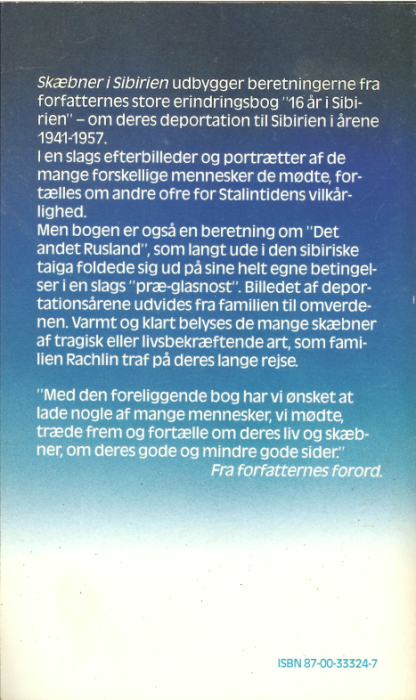 Skæbner i Sibirien udbygger beretningerne fra forfatternes store erindringsbog "16 år i Sibirien" – om deres deportation til Sibirien i årene 1941-1957.
I en slags efterbilleder og portrætter af de mange forskellige mennesker de mødte, fortælles om andre ofre for Stalintidens vilkårlighed.
Men bogen er også en beretning om "Det andet Rusland", som langt ude i den sibiriske taiga foldede sig ud på sine helt egne betingelser i en slags "præ-glasnost". Billedet af deportationsårene udvides fra familien til omverdenen. Varmt og klart belyses de mange skæbner af tragisk eller livsbekræftende art, som familien Rachlin traf på deres lange rejse.

"Med den foreliggende bog har vi ønsket at lade nogle af mange mennesker, vi mødte, træde frem og fortælle om deres liv og skæbner, om deres gode og mindre gode sider."
Fra forfatternes forord.

ISBN 87-00-33324-7